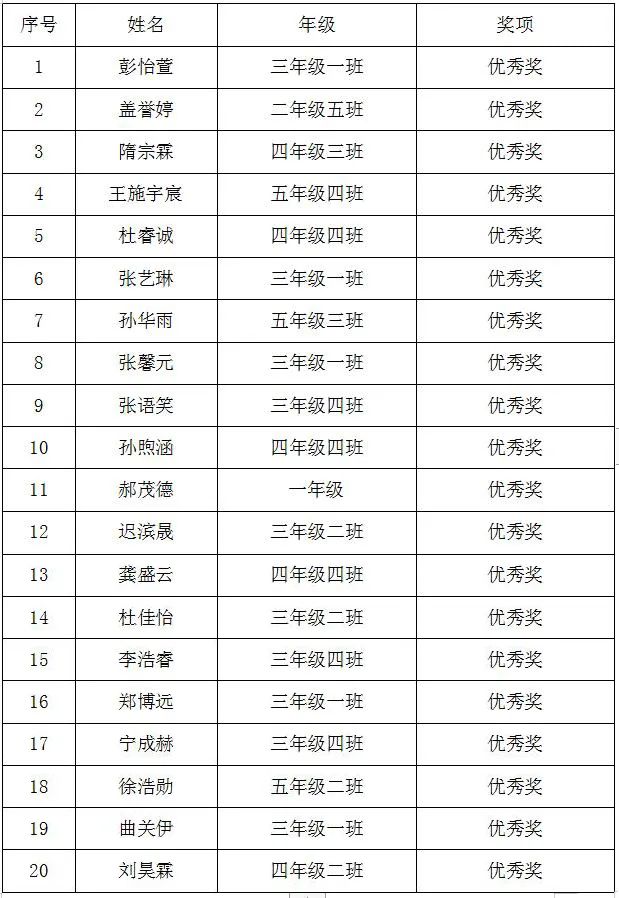 | 序号 | 姓名 | 年级 | 奖项 |
|---|---|---|---|
| 1 | 彭怡萱 | 三年级一班 | 优秀奖 |
| 2 | 盖誉婷 | 二年级五班 | 优秀奖 |
| 3 | 隋宗霖 | 四年级三班 | 优秀奖 |
| 4 | 王施宇宸 | 五年级四班 | 优秀奖 |
| 5 | 杜睿诚 | 四年级四班 | 优秀奖 |
| 6 | 张艺琳 | 三年级一班 | 优秀奖 |
| 7 | 孙华雨 | 五年级三班 | 优秀奖 |
| 8 | 张馨元 | 三年级一班 | 优秀奖 |
| 9 | 张语笑 | 三年级四班 | 优秀奖 |
| 10 | 孙煦涵 | 四年级四班 | 优秀奖 |
| 11 | 郝茂德 | 一年级 | 优秀奖 |
| 12 | 迟滨晟 | 三年级二班 | 优秀奖 |
| 13 | 龚盛云 | 四年级四班 | 优秀奖 |
| 14 | 杜佳怡 | 三年级二班 | 优秀奖 |
| 15 | 李浩睿 | 三年级四班 | 优秀奖 |
| 16 | 郑博远 | 三年级一班 | 优秀奖 |
| 17 | 宁成赫 | 三年级四班 | 优秀奖 |
| 18 | 徐浩勋 | 五年级二班 | 优秀奖 |
| 19 | 曲关伊 | 三年级一班 | 优秀奖 |
| 20 | 刘昊霖 | 四年级二班 | 优秀奖 |